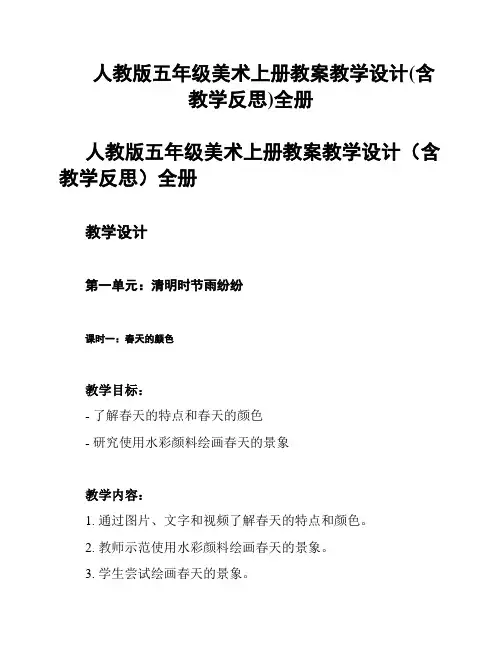 人教版五年级美术上册教案教学设计(含教学反思)全册

人教版五年级美术上册教案教学设计（含教学反思）全册

教学设计

第一单元：清明时节雨纷纷

课时一：春天的颜色

教学目标：

- 了解春天的特点和春天的颜色

- 研究使用水彩颜料绘画春天的景象

教学内容：

1. 通过图片、文字和视频了解春天的特点和颜色。

2. 教师示范使用水彩颜料绘画春天的景象。

3. 学生尝试绘画春天的景象。